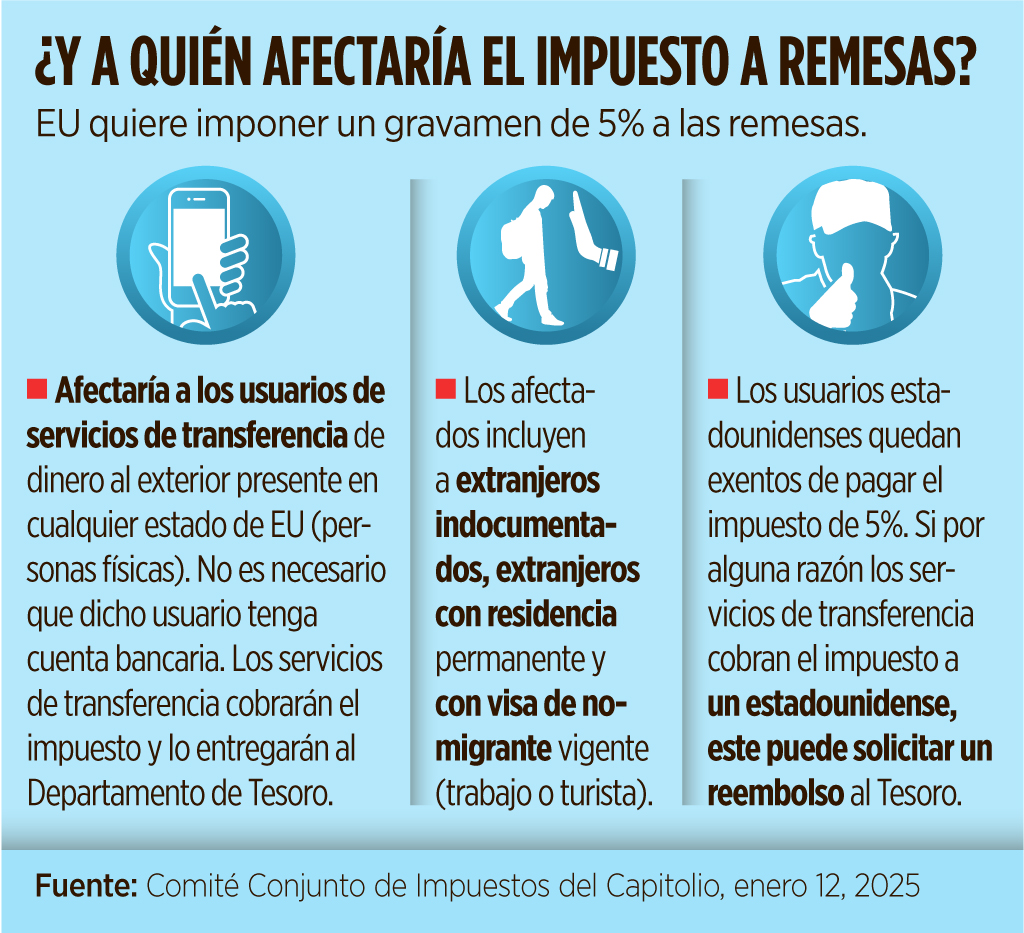 ¿Y A QUIÉN AFECTARÍA EL IMPUESTO A REMESAS?

EU quiere imponer un gravamen de 5% a las remesas.

Afectaría a los usuarios de servicios de transferencia de dinero al exterior presente en cualquier estado de EU (personas físicas). No es necesario que dicho usuario tenga cuenta bancaria. Los servicios de transferencia cobrarán el impuesto y lo entregarán al Departamento de Tesoro.

Los afectados incluyen a extranjeros indocumentados, extranjeros con residencia permanente y con visa de no-migrante vigente (trabajo o turista).

Los usuarios estadounidenses quedan exentos de pagar el impuesto de 5%. Si por alguna razón los servicios de transferencia cobran el impuesto a un estadounidense, este puede solicitar un reembolso al Tesoro.

Fuente: Comité Conjunto de Impuestos del Capitolio, enero 12, 2025